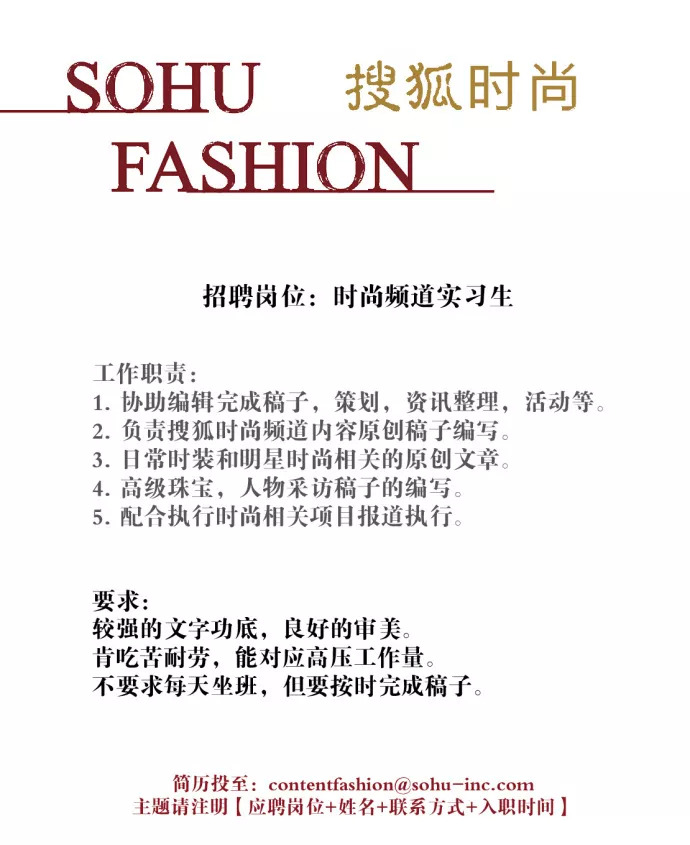 SOHU 搜狐时尚
FASHION

招聘岗位：时尚频道实习生

工作职责：
1. 协助编辑完成稿子，策划，资讯整理，活动等。
2. 负责搜狐时尚频道内容原创稿子编写。
3. 日常时装和明星时尚相关的原创文章。
4. 高级珠宝，人物采访稿子的编写。
5. 配合执行时尚相关项目报道执行。

要求：
较强的文字功底，良好的审美。
肯吃苦耐劳，能对应高压工作量。
不要求每天坐班，但要按时完成稿子。

简历投至：contentfashion@sohu-inc.com
主题请注明【应聘岗位+姓名+联系方式+入职时间】